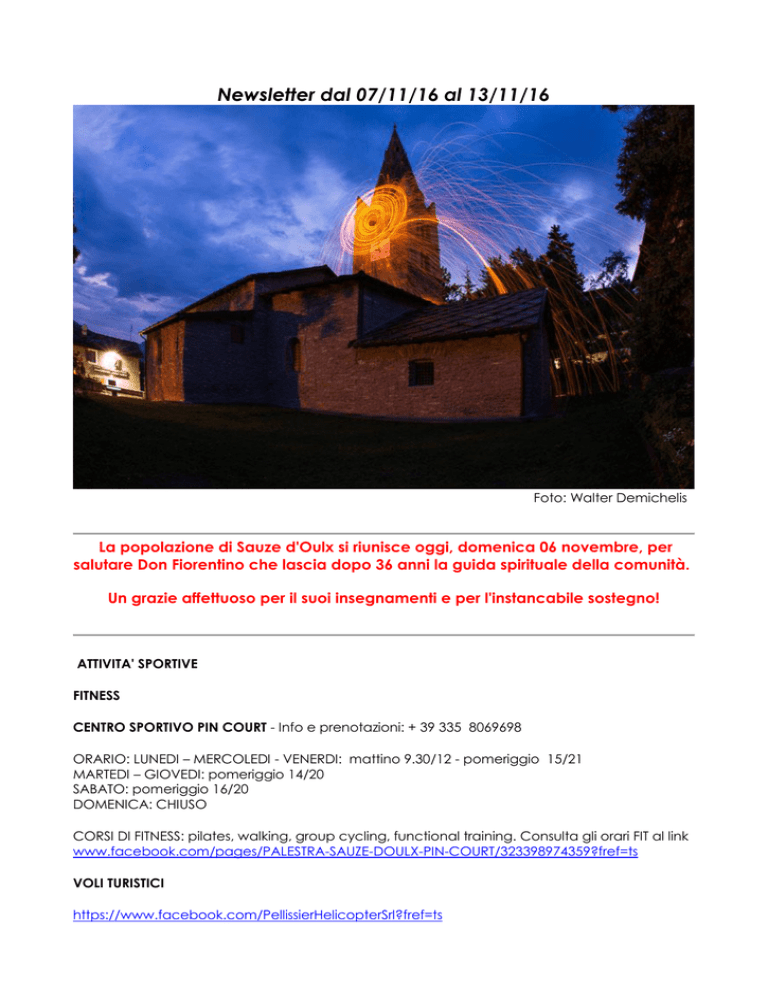 Newsletter dal 07/11/16 al 13/11/16

Foto: Walter Demichelis

La popolazione di Sauze d'Oulx si riunisce oggi, domenica 06 novembre, per salutare Don Fiorentino che lascia dopo 36 anni la guida spirituale della comunità.

Un grazie affettuoso per il suoi insegnamenti e per l'instancabile sostegno!

ATTIVITA' SPORTIVE

FITNESS

CENTRO SPORTIVO PIN COURT - Info e prenotazioni: + 39 335 8069698

ORARIO: LUNEDI – MERCOLEDI - VENERDI: mattino 9.30/12 - pomeriggio 15/21
MARTEDI – GIOVEDI: pomeriggio 14/20
SABATO: pomeriggio 16/20
DOMENICA: CHIUSO

CORSI DI FITNESS: pilates, walking, group cycling, functional training. Consulta gli orari FIT al link www.facebook.com/pages/PALESTRA-SAUZE-DOULX-PIN-COURT/323398974359?fref=ts

VOLI TURISTICI

https://www.facebook.com/PellissierHelicopterSrl?fref=ts